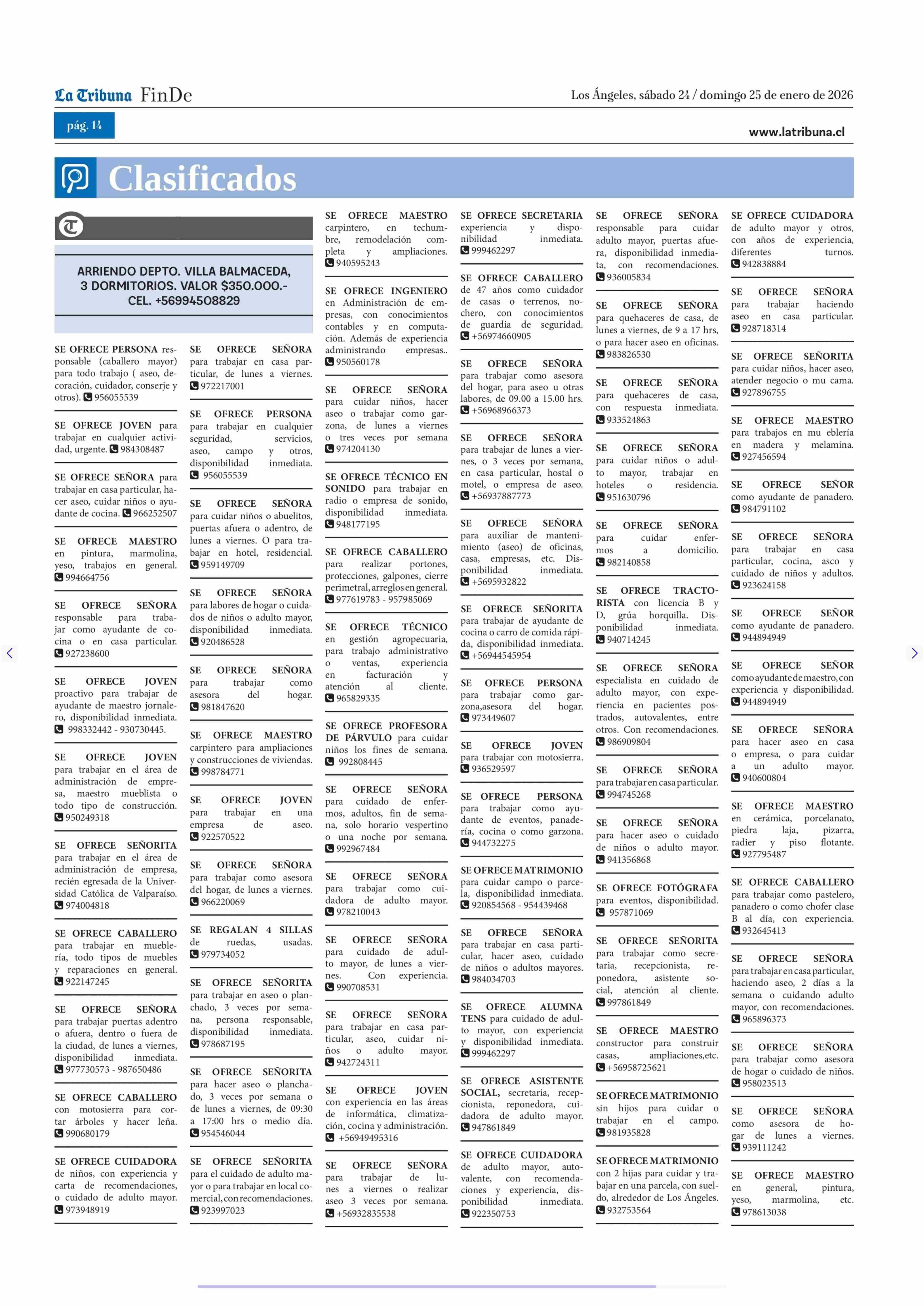 La Tribuna FinDe

Los Ángeles, sábado 24 / domingo 25 de enero de 2026

pág. 14

www.latribuna.cl

Clasificados

ARRIENDO DEPTO. VILLA BALMACEDA, 3 DORMITORIOS. VALOR $350.000.- CEL. +56994508829

SE OFRECE PERSONA responsable (caballero mayor) para todo trabajo ( aseo, decoración, cuidador, conserje y otros). 956055539

SE OFRECE JOVEN para trabajar en cualquier actividad, urgente. 984308487

SE OFRECE SEÑORA para trabajar en casa particular, hacer aseo, cuidar niños o ayudante de cocina. 966252507

SE OFRECE MAESTRO en pintura, marmolina, yeso, trabajos en general. 994664756

SE OFRECE SEÑORA responsable para trabajar como ayudante de cocina o en casa particular. 927238600

SE OFRECE JOVEN proactivo para trabajar de ayudante de maestro jornalero, disponibilidad inmediata. 998332442 - 930730445.

SE OFRECE JOVEN para trabajar en el área de administración de empresa, maestro mueblista o todo tipo de construcción. 950249318

SE OFRECE SEÑORITA para trabajar en el área de administración de empresa, recién egresada de la Universidad Católica de Valparaíso. 974004818

SE OFRECE CABALLERO para trabajar en mueblería, todo tipos de muebles y reparaciones en general. 922147245

SE OFRECE SEÑORA para trabajar puertas adentro o afuera, dentro o fuera de la ciudad, de lunes a viernes, disponibilidad inmediata. 977730573 - 987650486

SE OFRECE CABALLERO con motosierra para cortar árboles y hacer leña. 990680179

SE OFRECE CUIDADORA de niños, con experiencia y carta de recomendaciones, o cuidado de adulto mayor. 973948919

SE OFRECE SEÑORA para trabajar en casa particular, de lunes a viernes. 972217001

SE OFRECE PERSONA para trabajar en cualquier seguridad, servicios, aseo, campo y otros, disponibilidad inmediata. 956055539

SE OFRECE SEÑORA para cuidar niños o abuelitos, puertas afuera o adentro, de lunes a viernes. O para trabajar en hotel, residencial. 959149709

SE OFRECE SEÑORA para labores de hogar o cuidados de niños o adulto mayor, disponibilidad inmediata. 920486528

SE OFRECE SEÑORA para trabajar como asesora del hogar. 981847620

SE OFRECE MAESTRO carpintero para ampliaciones y construcciones de viviendas. 998784771

SE OFRECE JOVEN para trabajar en una empresa de aseo. 922570522

SE OFRECE SEÑORA para trabajar como asesora del hogar, de lunes a viernes. 966220069

SE REGALAN 4 SILLAS de ruedas, usadas. 979734052

SE OFRECE SEÑORITA para trabajar en aseo o planchado, 3 veces por semana, persona responsable, disponibilidad inmediata. 978687195

SE OFRECE SEÑORITA para hacer aseo o planchado, 3 veces por semana o de lunes a viernes, de 09:30 a 17:00 hrs o medio día. 954546044

SE OFRECE SEÑORITA para el cuidado de adulto mayor o para trabajar en local comercial, con recomendaciones. 923997023

SE OFRECE MAESTRO carpintero, en techumbre, remodelación completa y ampliaciones. 940595243

SE OFRECE INGENIERO en Administración de empresas, con conocimientos contables y en computación. Además de experiencia administrando empresas.. 950560178

SE OFRECE SEÑORA para cuidar niños, hacer aseo o trabajar como garzona, de lunes a viernes o tres veces por semana 974204130

SE OFRECE TÉCNICO EN SONIDO para trabajar en radio o empresa de sonido, disponibilidad inmediata. 948177195

SE OFRECE CABALLERO para realizar portones, protecciones, galpones, cierre perimetral, arreglos en general. 977619783 - 957985069

SE OFRECE TÉCNICO en gestión agropecuaria, para trabajo administrativo o ventas, experiencia en facturación y atención al cliente. 965829335

SE OFRECE PROFESORA DE PÁRVULO para cuidar niños los fines de semana. 992808445

SE OFRECE SEÑORA para cuidado de enfermos, adultos, fin de semana, solo horario vespertino o una noche por semana. 992967484

SE OFRECE SEÑORA para trabajar como cuidadora de adulto mayor. 978210043

SE OFRECE SEÑORA para cuidado de adulto mayor, de lunes a viernes. Con experiencia. 990708531

SE OFRECE SEÑORA para trabajar en casa particular, aseo, cuidar niños o adulto mayor. 942724311

SE OFRECE JOVEN con experiencia en las áreas de informática, climatización, cocina y administración. +56949495316

SE OFRECE SEÑORA para trabajar de lunes a viernes o realizar aseo 3 veces por semana. +56932835538

SE OFRECE SECRETARIA experiencia y disponibilidad inmediata. 999462297

SE OFRECE CABALLERO de 47 años como cuidador de casas o terrenos, nochero, con conocimientos de guardia de seguridad. +56974660905

SE OFRECE SEÑORA para trabajar como asesora del hogar, para aseo u otras labores, de 09.00 a 15.00 hrs. +56968966373

SE OFRECE SEÑORA para trabajar de lunes a viernes, o 3 veces por semana, en casa particular, hostal o motel, o empresa de aseo. +56937887773

SE OFRECE SEÑORA para auxiliar de mantenimiento (aseo) de oficinas, casa, empresas, etc. Disponibilidad inmediata. +5695932822

SE OFRECE SEÑORITA para trabajar de ayudante de cocina o carro de comida rápida, disponibilidad inmediata. +56944545954

SE OFRECE PERSONA para trabajar como garzona,asesora del hogar. 973449607

SE OFRECE JOVEN para trabajar con motosierra. 936529597

SE OFRECE PERSONA para trabajar como ayudante de eventos, panadería, cocina o como garzona. 944732275

SE OFRECE MATRIMONIO para cuidar campo o parcela, disponibilidad inmediata. 920854568 - 954439468

SE OFRECE SEÑORA para trabajar en casa particular, hacer aseo, cuidado de niños o adultos mayores. 984034703

SE OFRECE ALUMNA TENS para cuidado de adulto mayor, con experiencia y disponibilidad inmediata. 999462297

SE OFRECE ASISTENTE SOCIAL, secretaria, recepcionista, reponedora, cuidadora de adulto mayor. 947861849

SE OFRECE CUIDADORA de adulto mayor, autovalente, con recomendaciones y experiencia, disponibilidad inmediata. 922350753

SE OFRECE SEÑORA responsable para cuidar adulto mayor, puertas afuera, disponibilidad inmediata, con recomendaciones. 936005834

SE OFRECE SEÑORA para quehaceres de casa, de lunes a viernes, de 9 a 17 hrs, o para hacer aseo en oficinas. 983826530

SE OFRECE SEÑORA para quehaceres de casa, con respuesta inmediata. 933524863

SE OFRECE SEÑORA para cuidar niños o adulto mayor, trabajar en hoteles o residencia. 951630796

SE OFRECE SEÑORA para cuidar enfermos a domicilio. 982140858

SE OFRECE TRACTORISTA con licencia B y D, grúa horquilla. Disponibilidad inmediata. 940714245

SE OFRECE SEÑORA especialista en cuidado de adulto mayor, con experiencia en pacientes postrados, autovalentes, entre otros. Con recomendaciones. 986909804

SE OFRECE SEÑORA para trabajar en casa particular. 994745268

SE OFRECE SEÑORA para hacer aseo o cuidado de niños o adulto mayor. 941356868

SE OFRECE FOTÓGRAFA para eventos, disponibilidad. 957871069

SE OFRECE SEÑORITA para trabajar como secretaria, recepcionista, reponedora, asistente social, atención al cliente. 997861849

SE OFRECE MAESTRO constructor para construir casas, ampliaciones,etc. +56958725621

SE OFRECE MATRIMONIO sin hijos para cuidar o trabajar en el campo. 981935828

SE OFRECE MATRIMONIO con 2 hijas para cuidar y trabajar en una parcela, con sueldo, alrededor de Los Ángeles. 932753564

SE OFRECE CUIDADORA de adulto mayor y otros, con años de experiencia, diferentes turnos. 942838884

SE OFRECE SEÑORA para trabajar haciendo aseo en casa particular. 928718314

SE OFRECE SEÑORITA para cuidar niños, hacer aseo, atender negocio o mu cama. 927896755

SE OFRECE MAESTRO para trabajos en mu eblería en madera y melamina. 927456594

SE OFRECE SEÑOR como ayudante de panadero. 984791102

SE OFRECE SEÑORA para trabajar en casa particular, cocina, asco y cuidado de niños y adultos. 923624158

SE OFRECE SEÑOR como ayudante de panadero. 944894949

SE OFRECE SEÑOR como ayudante de maestro, con experiencia y disponibilidad. 944894949

SE OFRECE SEÑORA para hacer aseo en casa o empresa, o para cuidar a un adulto mayor. 940600804

SE OFRECE MAESTRO en cerámica, porcelanato, piedra laja, pizarra, radier y piso flotante. 927795487

SE OFRECE CABALLERO para trabajar como pastelero, panadero o como chofer clase B al día, con experiencia. 932645413

SE OFRECE SEÑORA para trabajar en casa particular, haciendo aseo, 2 días a la semana o cuidando adulto mayor, con recomendaciones. 965896373

SE OFRECE SEÑORA para trabajar como asesora de hogar o cuidado de niños. 958023513

SE OFRECE SEÑORA como asesora de hogar de lunes a viernes. 939111242

SE OFRECE MAESTRO en general, pintura, yeso, marmolina, etc. 978613038